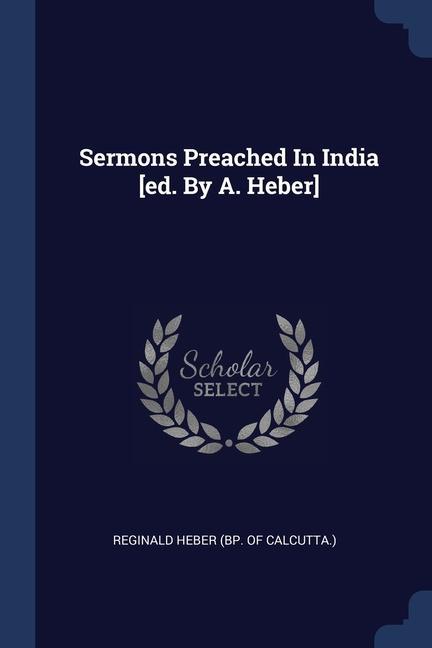 Sermons Preached In India [ed. By A. Heber]

Scholar
SELECT

REGINALD HEBER (BP. OF CALCUTTA.)